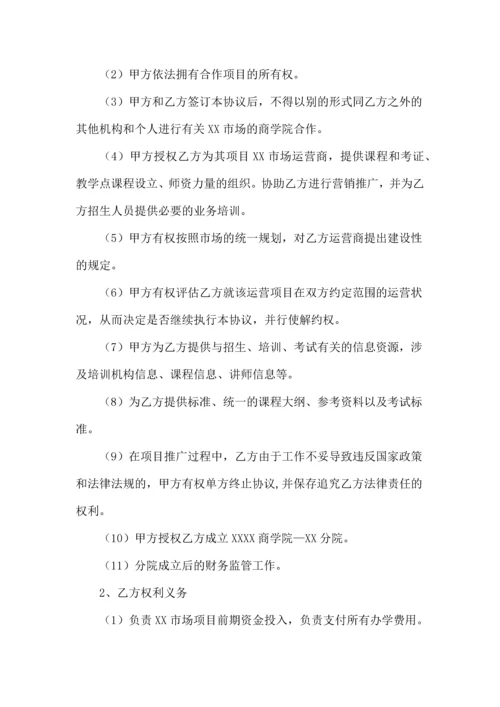 （2）甲方依法拥有合作项目的所有权。

（3）甲方和乙方签订本协议后，不得以别的形式同乙方之外的其他机构和个人进行有关 XX 市场的商学院合作。

（4）甲方授权乙方为其项目 XX 市场运营商，提供课程和考证、教学点课程设立、师资力量的组织。协助乙方进行营销推广，并为乙方招生人员提供必要的业务培训。

（5）甲方有权按照市场的统一规划，对乙方运营商提出建设性的规定。

（6）甲方有权评估乙方就该运营项目在双方约定范围的运营状况，从而决定是否继续执行本协议，并行使解约权。

（7）甲方为乙方提供与招生、培训、考试有关的信息资源，涉及培训机构信息、课程信息、讲师信息等。

（8）为乙方提供标准、统一的课程大纲、参考资料以及考试标准。

（9）在项目推广过程中，乙方由于工作不妥导致违反国家政策和法律法规的，甲方有权单方终止协议，并保存追究乙方法律责任的权利。

（10）甲方授权乙方成立 XXXX 商学院—XX 分院。

（11）分院成立后的财务监管工作。

2、乙方权利义务

（1）负责 XX 市场项目前期资金投入，负责支付所有办学费用。